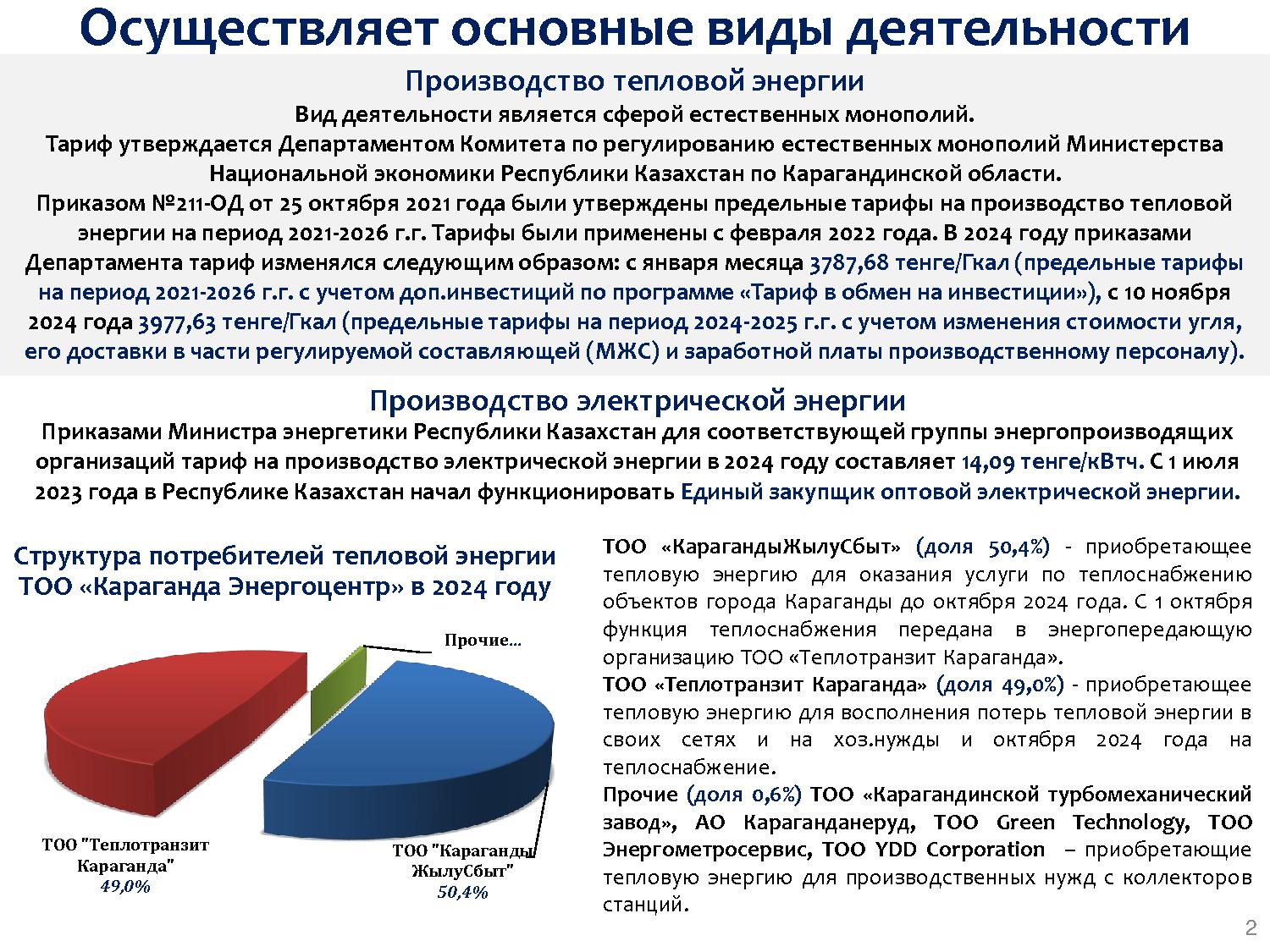 Осуществляет основные виды деятельности

Производство тепловой энергии

Вид деятельности является сферой естественных монополий.
Тариф утверждается Департаментом Комитета по регулированию естественных монополий Министерства Национальной экономики Республики Казахстан по Карагандинской области.
Приказом №211-ОД от 25 октября 2021 года были утверждены предельные тарифы на производство тепловой энергии на период 2021-2026 г.г. Тарифы были применены с февраля 2022 года. В 2024 году приказами Департамента тариф изменялся следующим образом: с января месяца 3787,68 тенге/Гкал (предельные тарифы на период 2021-2026 г.г. с учетом доп.инвестиций по программе «Тариф в обмен на инвестиции»), с 10 ноября 2024 года 3977,63 тенге/Гкал (предельные тарифы на период 2024-2025 г.г. с учетом изменения стоимости угля, его доставки в части регулируемой составляющей (МЖС) и заработной платы производственному персоналу).

Производство электрической энергии

Приказами Министра энергетики Республики Казахстан для соответствующей группы энергопроизводящих организаций тариф на производство электрической энергии в 2024 году составляет 14,09 тенге/кВтч. С 1 июля 2023 года в Республике Казахстан начал функционировать Единый закупщик оптовой электрической энергии.

Структура потребителей тепловой энергии ТОО «Караганда Энергоцентр» в 2024 году

Прочие...

ТОО "Теплотранзит Караганда"
49,0%

ТОО "Караганды ЖылуСбыт"
50,4%

ТОО «КарагандыЖылуСбыт» (доля 50,4%) - приобретающее тепловую энергию для оказания услуги по теплоснабжению объектов города Караганды до октября 2024 года. С 1 октября функция теплоснабжения передана в энергопередающую организацию ТОО «Теплотранзит Караганда».
ТОО «Теплотранзит Караганда» (доля 49,0%) - приобретающее тепловую энергию для восполнения потерь тепловой энергии в своих сетях и на хоз.нужды и октября 2024 года на теплоснабжение.
Прочие (доля 0,6%) ТОО «Карагандинской турбомеханический завод», АО Караганданеруд, ТОО Green Technology, ТОО Энергометросервис, ТОО YDD Corporation – приобретающие тепловую энергию для производственных нужд с коллекторов станций.

2